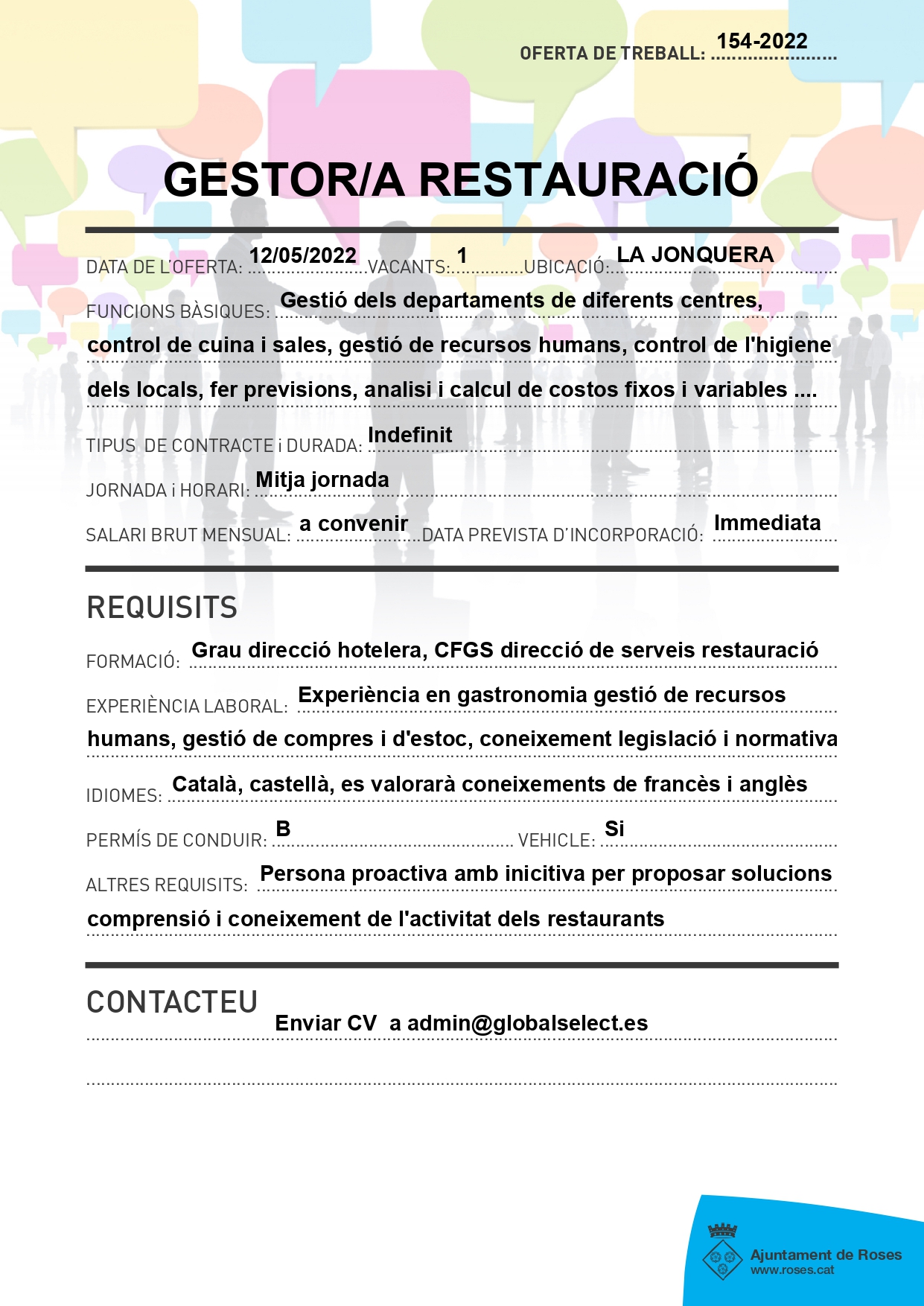 OFERTA DE TREBALL: 154-2022

GESTOR/A RESTAURACIÓ

DATA DE L'OFERTA: 12/05/2022 VACANTS: 1 UBICACIÓ: LA JONQUERA

FUNCIONS BÀSIQUES: Gestió dels departaments de diferents centres, control de cuina i sales, gestió de recursos humans, control de l'higiene dels locals, fer previsions, analisi i calcul de costos fixos i variables ....

TIPUS DE CONTRACTE i DURADA: Indefinit

JORNADA i HORARI: Mitja jornada

SALARI BRUT MENSUAL: a convenir DATA PREVISTA D'INCORPORACIÓ: Immediata

REQUISITS

FORMACIÓ: Grau direcció hotelera, CFGS direcció de serveis restauració

EXPERIÈNCIA LABORAL: Experiència en gastronomia gestió de recursos humans, gestió de compres i d'estoc, coneixement legislació i normativa

IDIOMES: Català, castellà, es valorarà coneixements de francès i anglès

PERMÍS DE CONDUIR: B VEHICLE: Si

ALTRES REQUISITS: Persona proactiva amb inicitiva per proposar solucions comprensió i coneixement de l'activitat dels restaurants

CONTACTEU

Enviar CV a admin@globalselect.es

Ajuntament de Roses
www.roses.cat